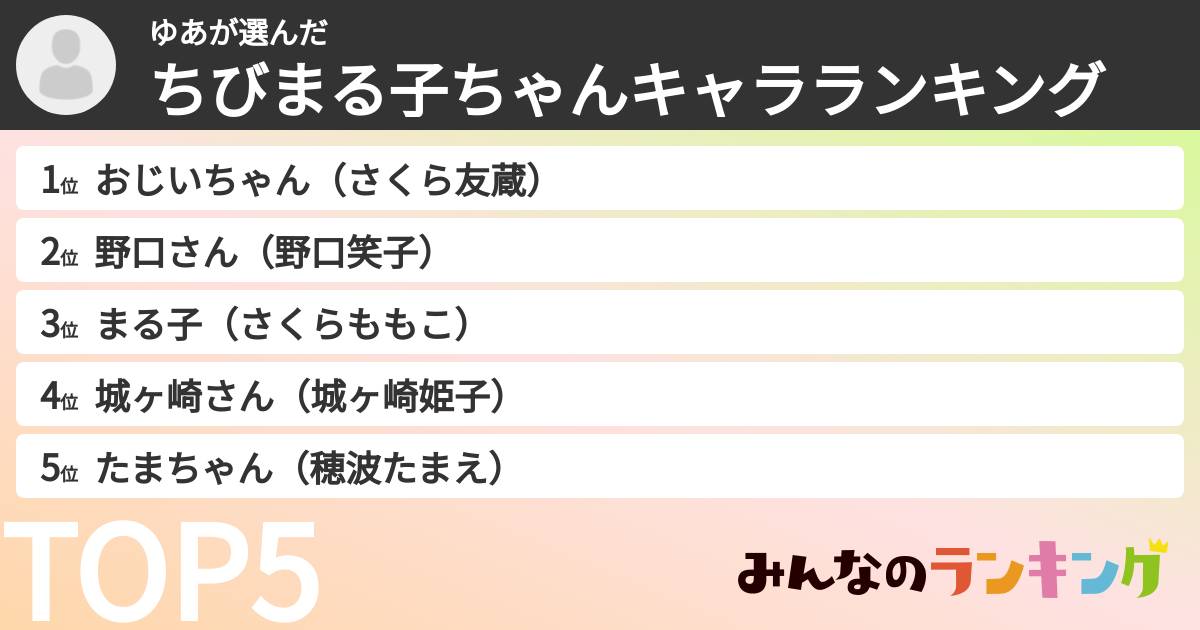 ゆあが選んだ
ちびまる子ちゃんキャラランキング

1位 おじいちゃん（さくら友蔵）
2位 野口さん（野口笑子）
3位 まる子（さくらももこ）
4位 城ヶ崎さん（城ヶ崎姫子）
5位 たまちゃん（穂波たまえ）

TOP5

みんなのランキング